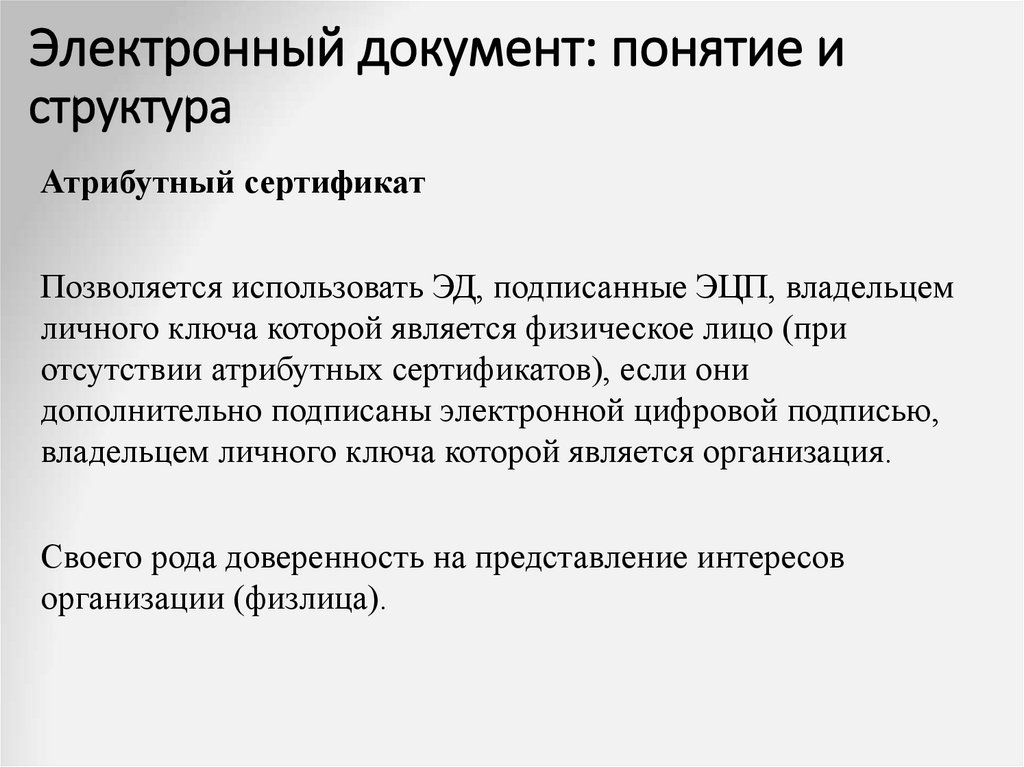 Электронный документ: понятие и структура

Атрибутный сертификат

Позволяется использовать ЭД, подписанные ЭЦП, владельцем личного ключа которой является физическое лицо (при отсутствии атрибутных сертификатов), если они дополнительно подписаны электронной цифровой подписью, владельцем личного ключа которой является организация.

Своего рода доверенность на представление интересов организации (физлица).